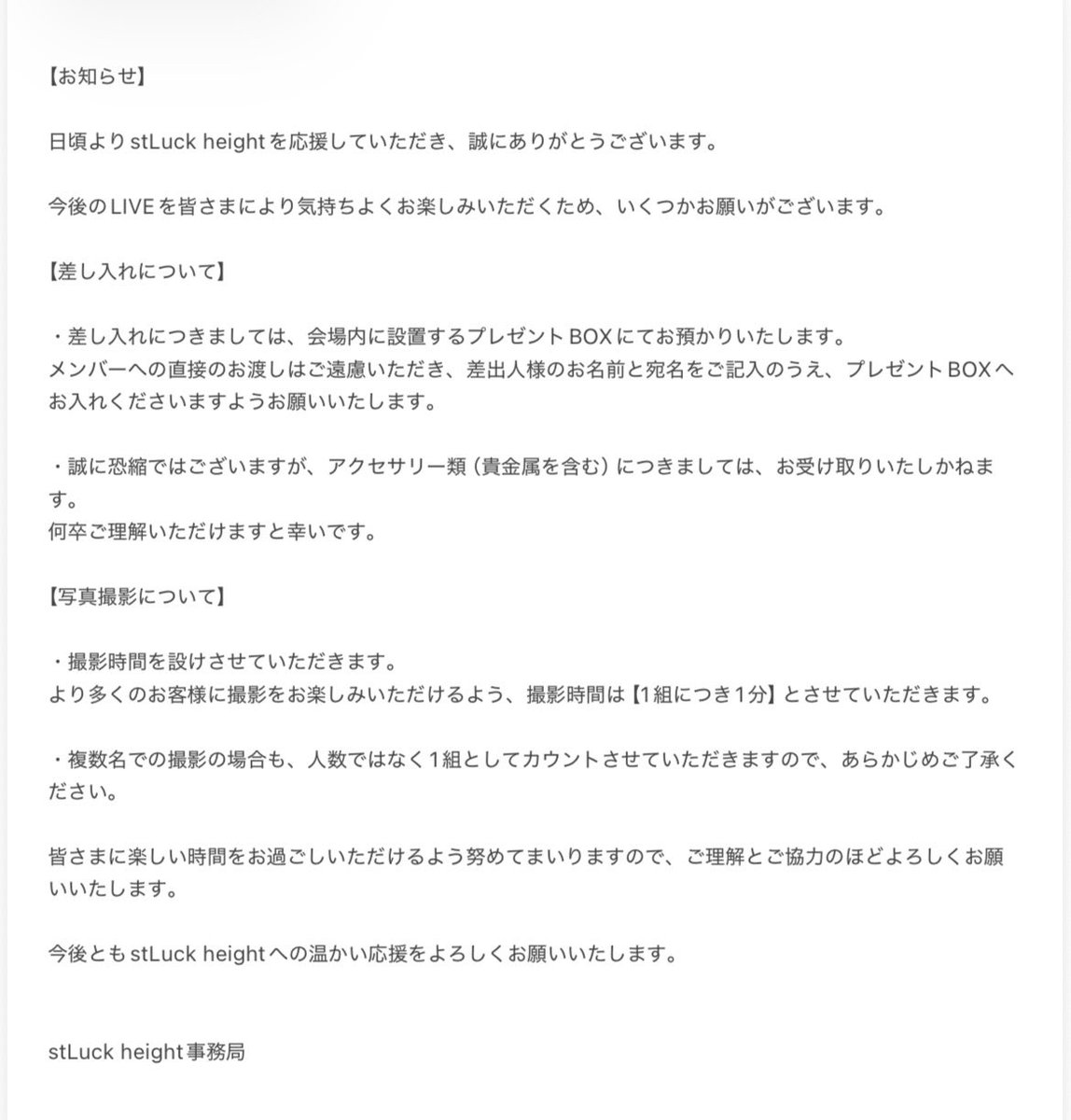 【お知らせ】

日頃よりstLuck heightを応援していただき、誠にありがとうございます。

今後のLIVEを皆さまにより気持ちよくお楽しみいただくため、いくつかお願いがございます。

【差し入れについて】

・差し入れにつきましては、会場内に設置するプレゼントBOXにてお預かりいたします。
メンバーへの直接のお渡しはご遠慮いただき、差出人様のお名前と宛名をご記入のうえ、プレゼントBOXへお入れくださいますようお願いいたします。

・誠に恐縮ではございますが、アクセサリー類（貴金属を含む）につきましては、お受け取りいたしかねます。
何卒ご理解いただけますと幸いです。

【写真撮影について】

・撮影時間を設けさせていただきます。
より多くのお客様に撮影をお楽しみいただけるよう、撮影時間は【1組につき1分】とさせていただきます。

・複数名での撮影の場合も、人数ではなく1組としてカウントさせていただきますので、あらかじめご了承ください。

皆さまに楽しい時間をお過ごしいただけるよう努めてまいりますので、ご理解とご協力のほどよろしくお願いいたします。

今後ともstLuck heightへの温かい応援をよろしくお願いいたします。

stLuck height事務局